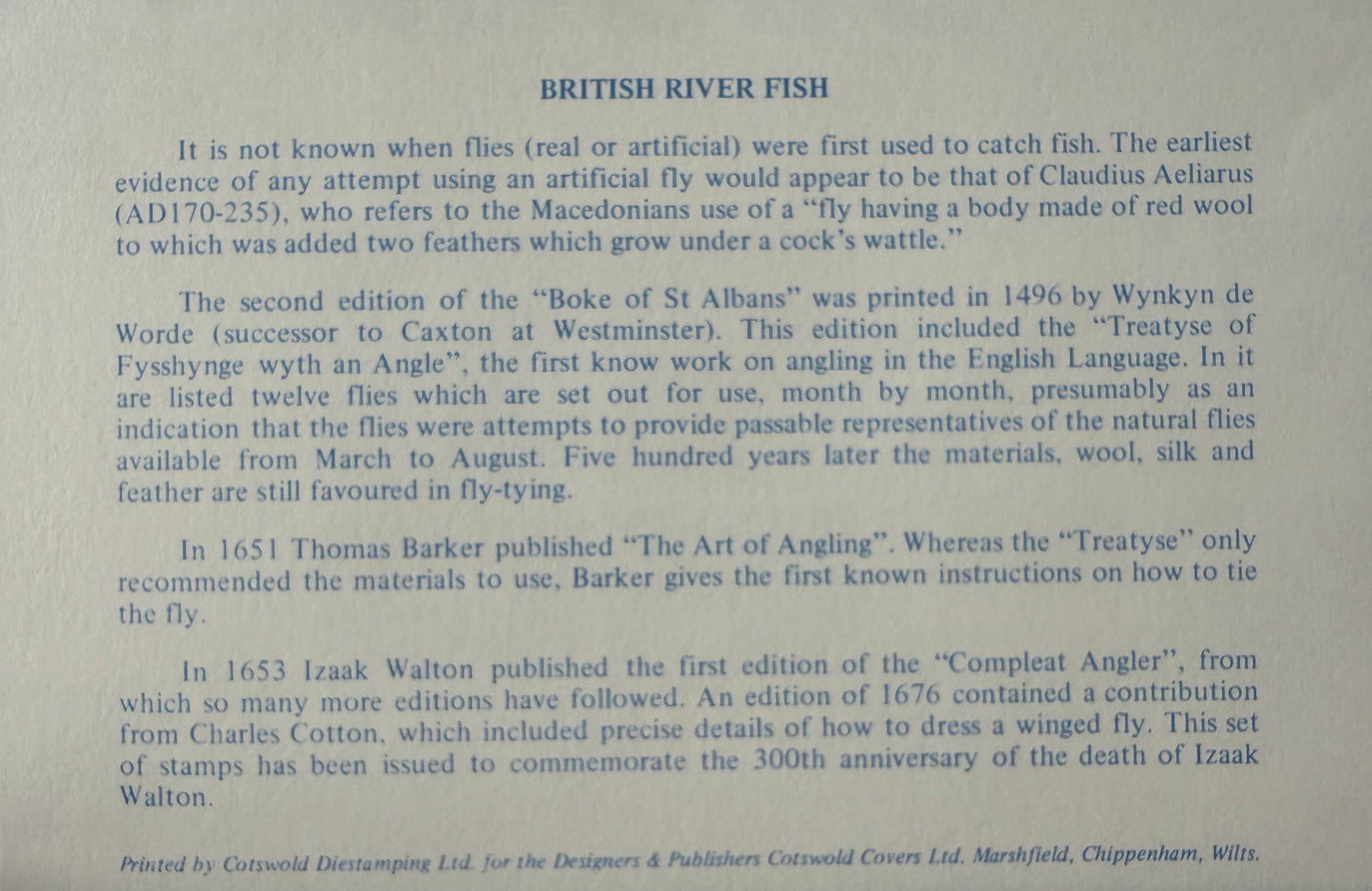 BRITISH RIVER FISH

It is not known when flies (real or artificial) were first used to catch fish. The earliest evidence of any attempt using an artificial fly would appear to be that of Claudius Aeliarus (AD170-235), who refers to the Macedonians use of a "fly having a body made of red wool to which was added two feathers which grow under a cock's wattle."

The second edition of the "Boke of St Albans" was printed in 1496 by Wynkyn de Worde (successor to Caxton at Westminster). This edition included the "Treatyse of Fysshynge wyth an Angle", the first know work on angling in the English Language. In it are listed twelve flies which are set out for use, month by month, presumably as an indication that the flies were attempts to provide passable representatives of the natural flies available from March to August. Five hundred years later the materials, wool, silk and feather are still favoured in fly-tying.

In 1651 Thomas Barker published "The Art of Angling". Whereas the "Treatyse" only recommended the materials to use, Barker gives the first known instructions on how to tie the fly.

In 1653 Izaak Walton published the first edition of the "Compleat Angler", from which so many more editions have followed. An edition of 1676 contained a contribution from Charles Cotton, which included precise details of how to dress a winged fly. This set of stamps has been issued to commemorate the 300th anniversary of the death of Izaak Walton.

Printed by Cotswold Diestamping Ltd. for the Designers & Publishers Cotswold Covers Ltd. Marshfield, Chippenham, Wilts.